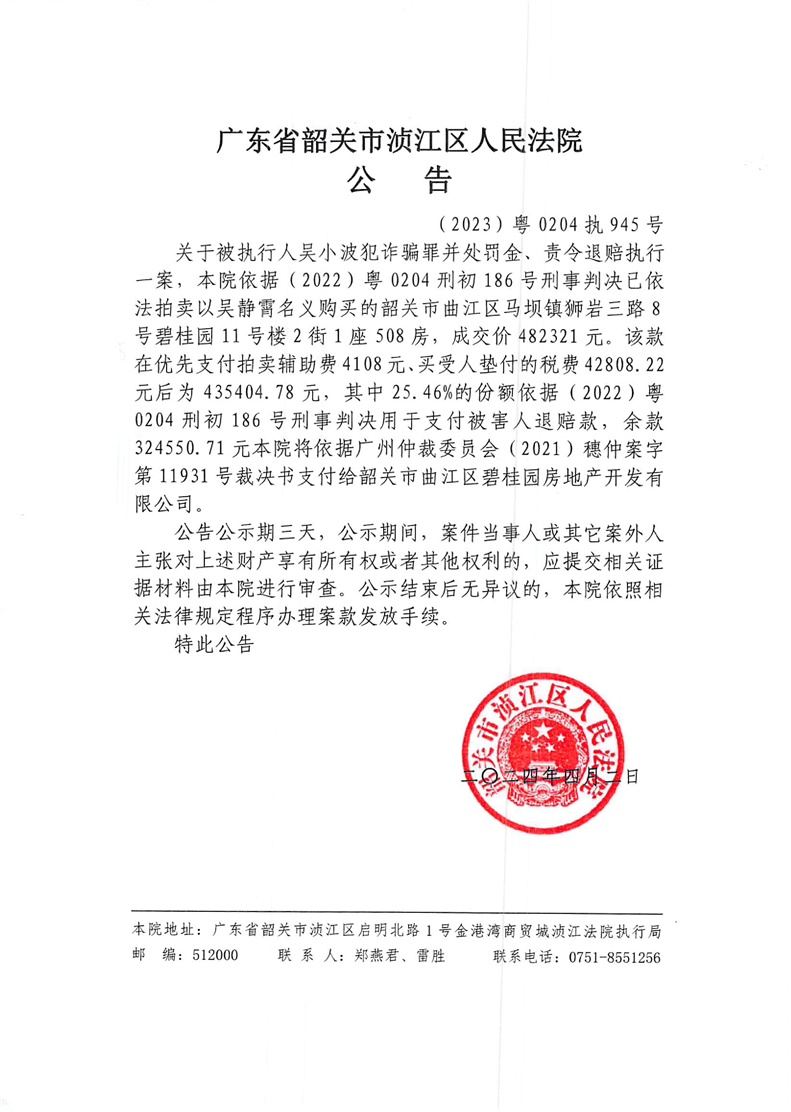 广东省韶关市浈江区人民法院
公　告

（2023）粤 0204 执 945 号

关于被执行人吴小波犯诈骗罪并处罚金、责令退赔执行一案，本院依据（2022）粤 0204 刑初 186 号刑事判决已依法拍卖以吴静霄名义购买的韶关市曲江区马坝镇狮岩三路 8 号碧桂园 11 号楼 2 街 1 座 508 房，成交价 482321 元。该款在优先支付拍卖辅助费 4108 元、买受人垫付的税费 42808.22 元后为 435404.78 元，其中 25.46%的份额依据（2022）粤 0204 刑初 186 号刑事判决用于支付被害人退赔款，余款 324550.71 元本院将依据广州仲裁委员会（2021）穗仲案字第 11931 号裁决书支付给韶关市曲江区碧桂园房地产开发有限公司。

公告公示期三天，公示期间，案件当事人或其它案外人主张对上述财产享有所有权或者其他权利的，应提交相关证据材料由本院进行审查。公示结束后无异议的，本院依照相关法律规定程序办理案款发放手续。

特此公告

韶关市浈江区人民法院

二〇二四年四月二日

本院地址：广东省韶关市浈江区启明北路 1 号金港湾商贸城浈江法院执行局
邮　编：512000　　联 系 人：郑燕君、雷胜　　联系电话：0751-8551256